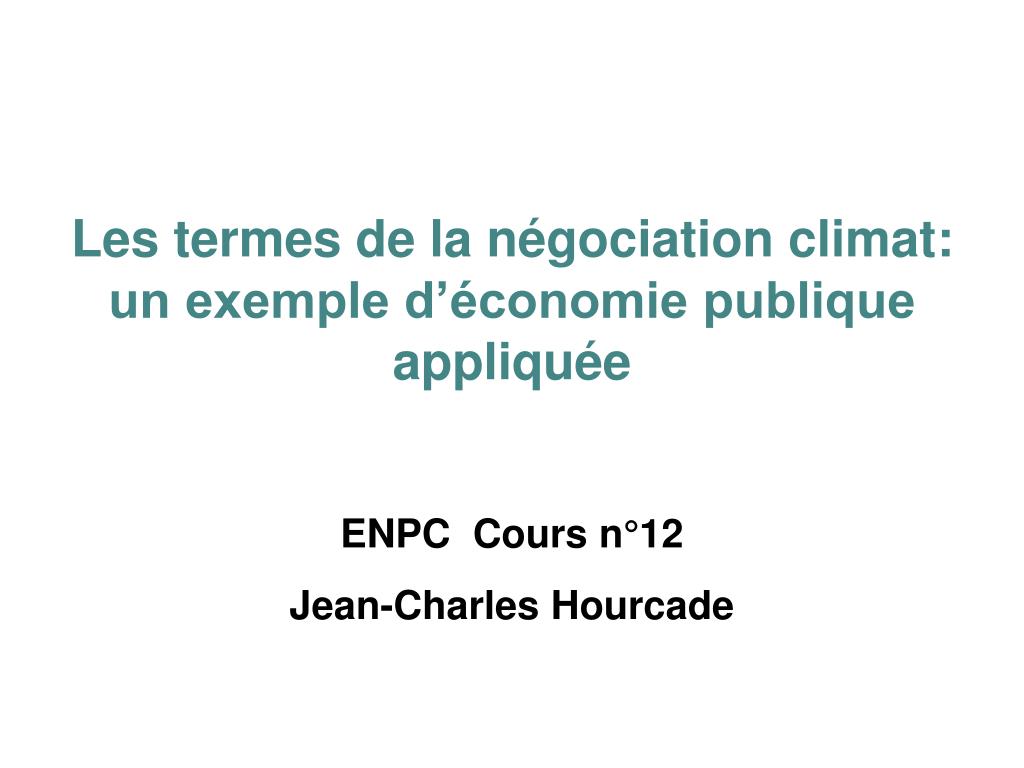 Les termes de la négociation climat: un exemple d’économie publique appliquée

ENPC  Cours n°12

Jean-Charles Hourcade